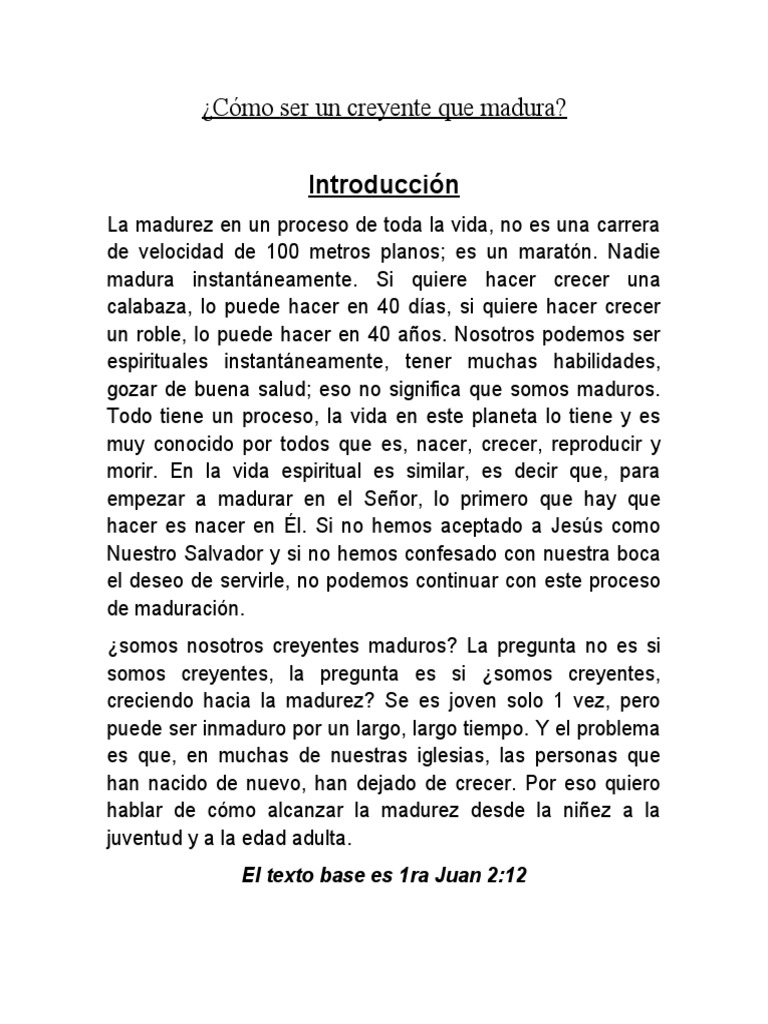 ¿Cómo ser un creyente que madura?

Introducción

La madurez en un proceso de toda la vida, no es una carrera de velocidad de 100 metros planos; es un maratón. Nadie madura instantáneamente. Si quiere hacer crecer una calabaza, lo puede hacer en 40 días, si quiere hacer crecer un roble, lo puede hacer en 40 años. Nosotros podemos ser espirituales instantáneamente, tener muchas habilidades, gozar de buena salud; eso no significa que somos maduros. Todo tiene un proceso, la vida en este planeta lo tiene y es muy conocido por todos que es, nacer, crecer, reproducir y morir. En la vida espiritual es similar, es decir que, para empezar a madurar en el Señor, lo primero que hay que hacer es nacer en Él. Si no hemos aceptado a Jesús como Nuestro Salvador y si no hemos confesado con nuestra boca el deseo de servirle, no podemos continuar con este proceso de maduración.

¿somos nosotros creyentes maduros? La pregunta no es si somos creyentes, la pregunta es si ¿somos creyentes, creciendo hacia la madurez? Se es joven solo 1 vez, pero puede ser inmaduro por un largo, largo tiempo. Y el problema es que, en muchas de nuestras iglesias, las personas que han nacido de nuevo, han dejado de crecer. Por eso quiero hablar de cómo alcanzar la madurez desde la niñez a la juventud y a la edad adulta.

El texto base es 1ra Juan 2:12